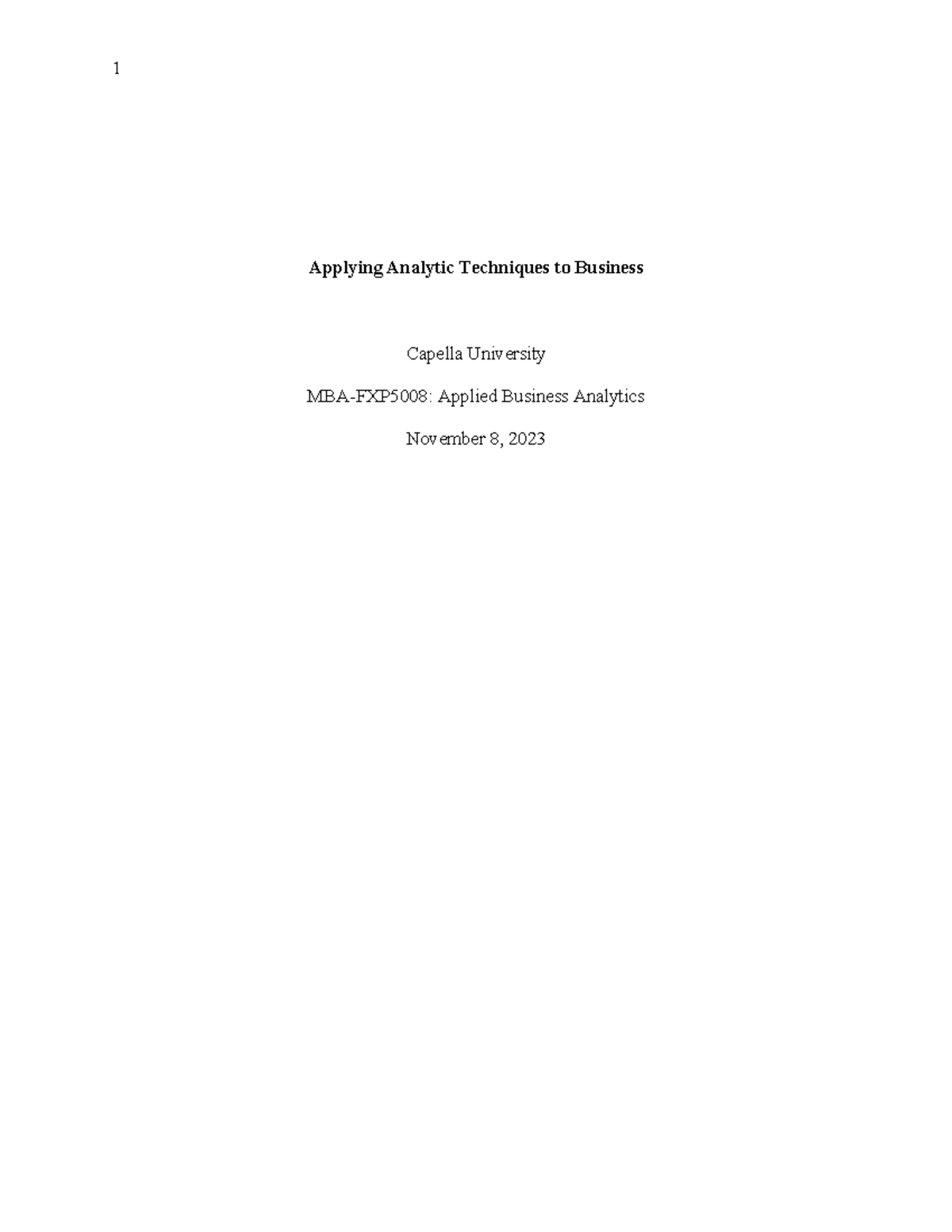 1

Applying Analytic Techniques to Business

Capella University

MBA-FXP5008: Applied Business Analytics

November 8, 2023